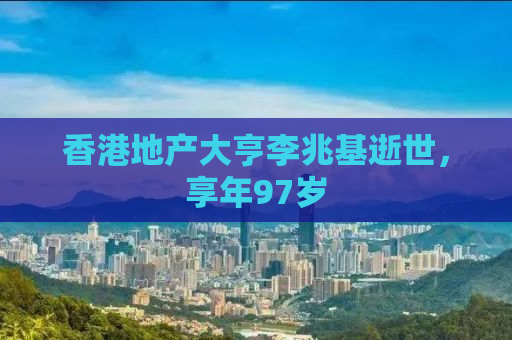 香港地产大亨李兆基逝世，享年97岁